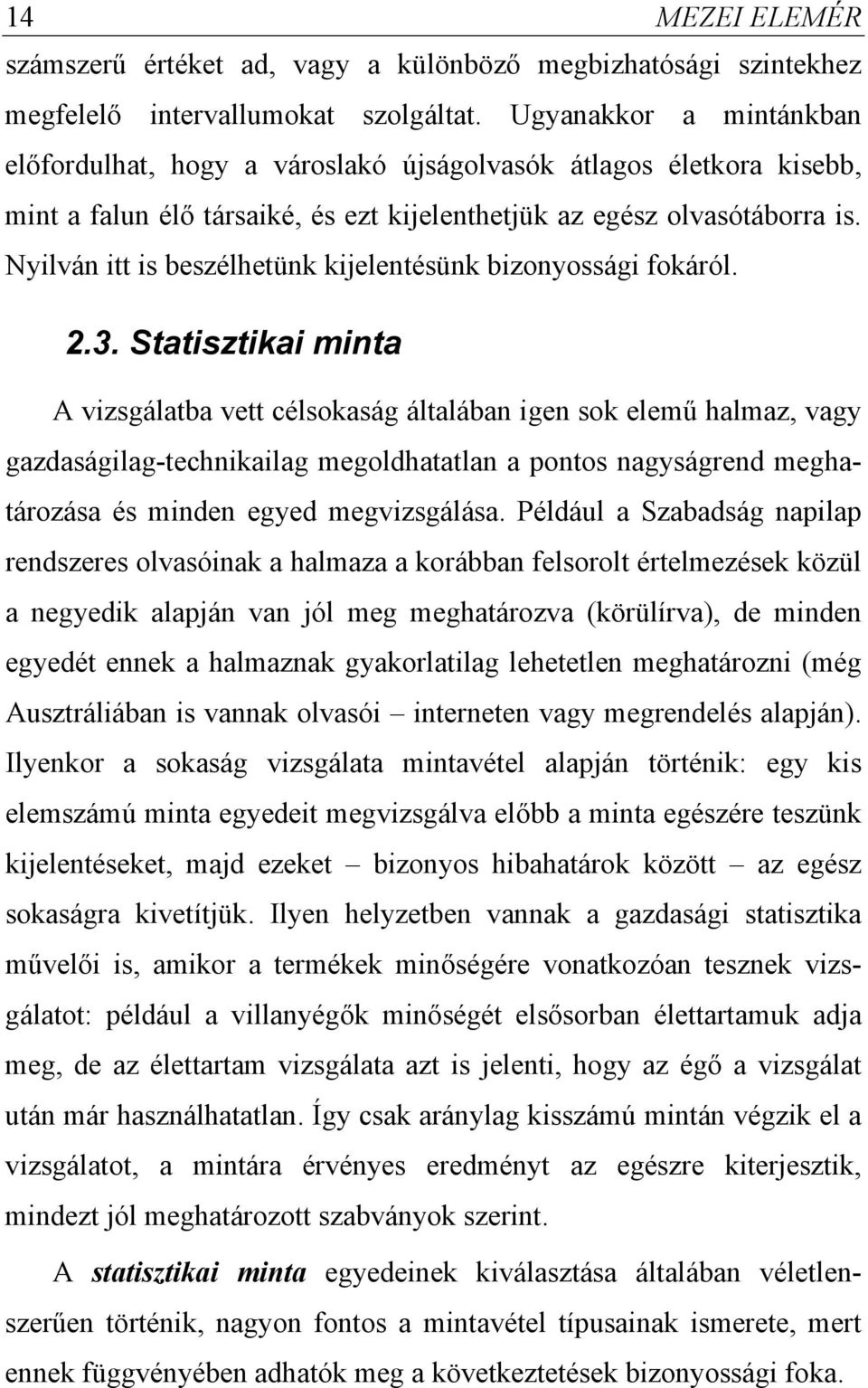 14 MEZEI ELEMÉR

számszerű értéket ad, vagy a különböző megbizhatósági szintekhez megfelelő intervallumokat szolgáltat. Ugyanakkor a mintánkban előfordulhat, hogy a városlakó újságolvasók átlagos életkora kisebb, mint a falun élő társaiké, és ezt kijelenthetjük az egész olvasótáborra is. Nyilván itt is beszélhetünk kijelentésünk bizonyossági fokáról.

2.3. Statisztikai minta

A vizsgálatba vett célsokaság általában igen sok elemű halmaz, vagy gazdaságilag-technikailag megoldhatatlan a pontos nagyságrend meghatározása és minden egyed megvizsgálása. Például a Szabadság napilap rendszeres olvasóinak a halmaza a korábban felsorolt értelmezések közül a negyedik alapján van jól meg meghatározva (körülírva), de minden egyedét ennek a halmaznak gyakorlatilag lehetetlen meghatározni (még Ausztráliában is vannak olvasói – interneten vagy megrendelés alapján). Ilyenkor a sokaság vizsgálata mintavétel alapján történik: egy kis elemszámú minta egyedeit megvizsgálva előbb a minta egészére teszünk kijelentéseket, majd ezeket – bizonyos hibahatárok között – az egész sokaságra kivetítjük. Ilyen helyzetben vannak a gazdasági statisztika művelői is, amikor a termékek minőségére vonatkozóan tesznek vizsgálatot: például a villanyégők minőségét elsősorban élettartamuk adja meg, de az élettartam vizsgálata azt is jelenti, hogy az égő a vizsgálat után már használhatatlan. Így csak aránylag kisszámú mintán végzik el a vizsgálatot, a mintára érvényes eredményt az egészre kiterjesztik, mindezt jól meghatározott szabványok szerint.

A statisztikai minta egyedeinek kiválasztása általában véletlenszerűen történik, nagyon fontos a mintavétel típusainak ismerete, mert ennek függvényében adhatók meg a következtetések bizonyossági foka.